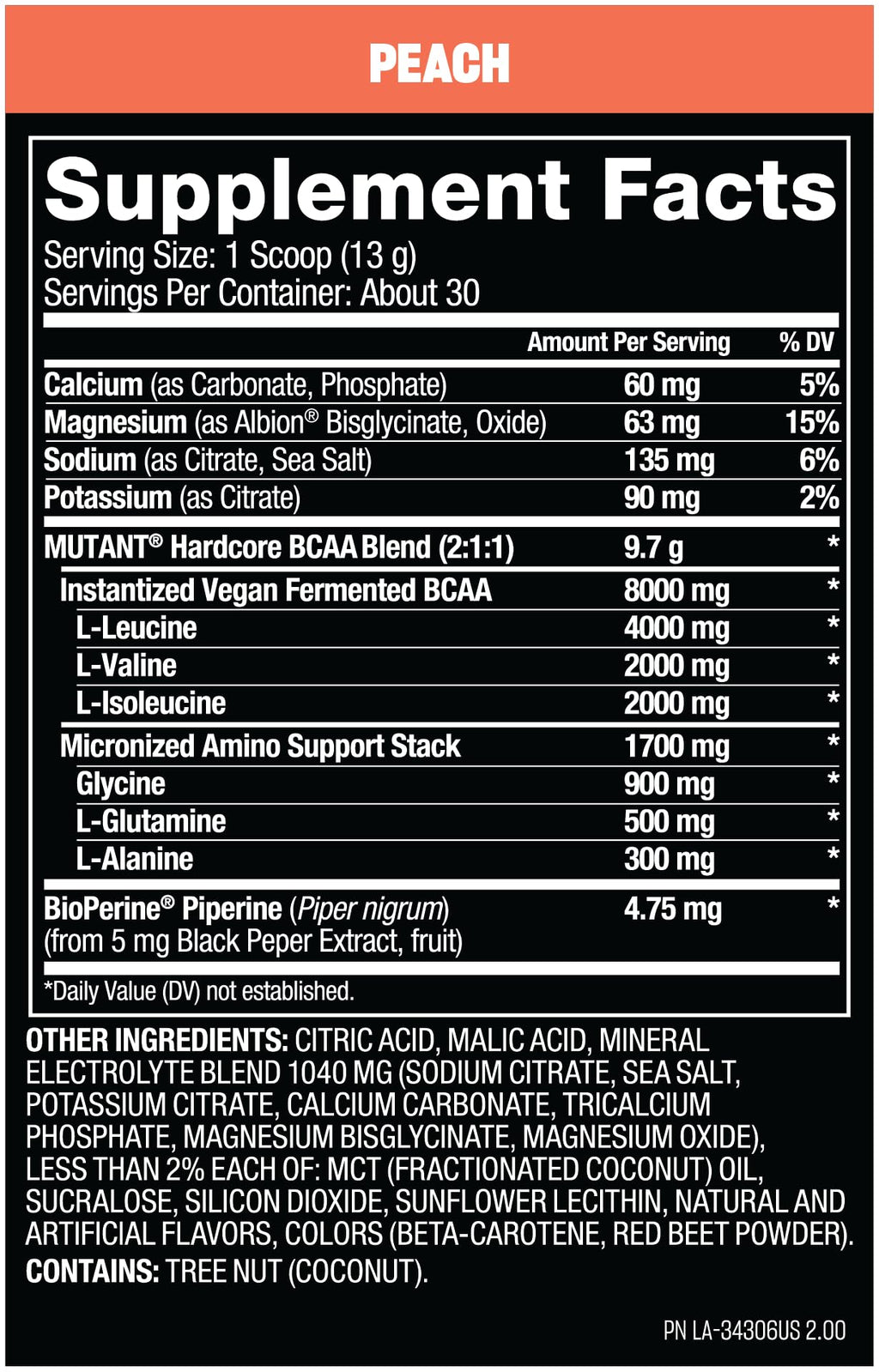 PEACH

Supplement Facts
Serving Size: 1 Scoop (13 g)
Servings Per Container: About 30

| | Amount Per Serving | % DV |
|---|---|---|
| Calcium (as Carbonate, Phosphate) | 60 mg | 5% |
| Magnesium (as Albion® Bisglycinate, Oxide) | 63 mg | 15% |
| Sodium (as Citrate, Sea Salt) | 135 mg | 6% |
| Potassium (as Citrate) | 90 mg | 2% |
| MUTANT® Hardcore BCAA Blend (2:1:1) | 9.7 g | * |
| Instantized Vegan Fermented BCAA | 8000 mg | * |
| L-Leucine | 4000 mg | * |
| L-Valine | 2000 mg | * |
| L-Isoleucine | 2000 mg | * |
| Micronized Amino Support Stack | 1700 mg | * |
| Glycine | 900 mg | * |
| L-Glutamine | 500 mg | * |
| L-Alanine | 300 mg | * |
| BioPerine® Piperine (Piper nigrum) (from 5 mg Black Peper Extract, fruit) | 4.75 mg | * |

*Daily Value (DV) not established.

OTHER INGREDIENTS: CITRIC ACID, MALIC ACID, MINERAL ELECTROLYTE BLEND 1040 MG (SODIUM CITRATE, SEA SALT, POTASSIUM CITRATE, CALCIUM CARBONATE, TRICALCIUM PHOSPHATE, MAGNESIUM BISGLYCINATE, MAGNESIUM OXIDE), LESS THAN 2% EACH OF: MCT (FRACTIONATED COCONUT) OIL, SUCRALOSE, SILICON DIOXIDE, SUNFLOWER LECITHIN, NATURAL AND ARTIFICIAL FLAVORS, COLORS (BETA-CAROTENE, RED BEET POWDER).
CONTAINS: TREE NUT (COCONUT).

PN LA-34306US 2.00